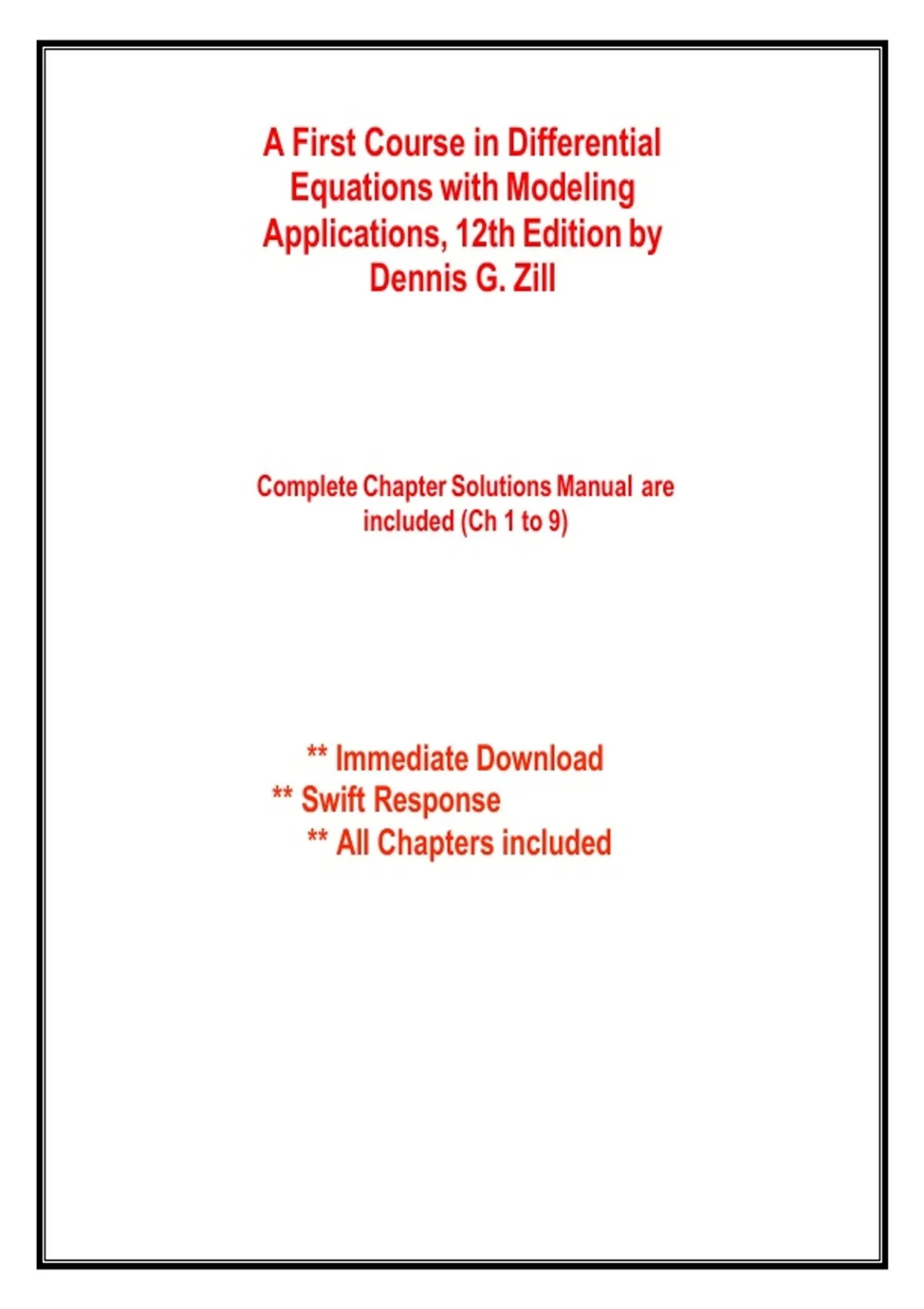 A First Course in Differential Equations with Modeling Applications, 12th Edition by Dennis G. Zill

Complete Chapter Solutions Manual are included (Ch 1 to 9)

** Immediate Download
** Swift Response
** All Chapters included